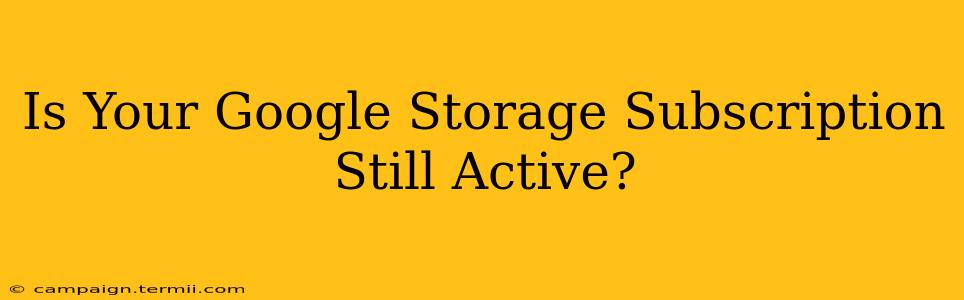 Is Your Google Storage Subscription Still Active?

© campaign.termii.com